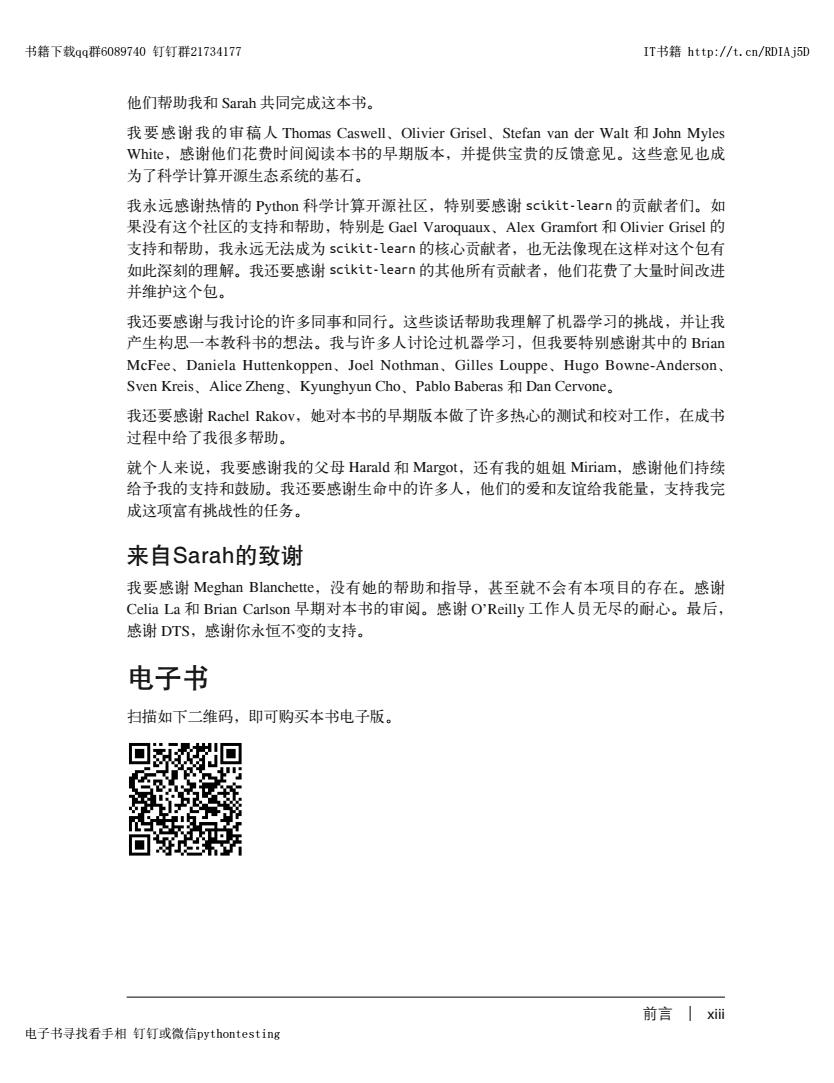 书籍下载qq群6089740 钉钉群21734177

IT书籍 http://t.cn/RDIAj5D

他们帮助我和 Sarah 共同完成这本书。

我要感谢我的审稿人 Thomas Caswell、Olivier Grisel、Stefan van der Walt 和 John Myles White，感谢他们花费时间阅读本书的早期版本，并提供宝贵的反馈意见。这些意见也成为了科学计算开源生态系统的基石。

我永远感谢热情的 Python 科学计算开源社区，特别要感谢 scikit-learn 的贡献者们。如果没有这个社区的支持和帮助，特别是 Gael Varoquaux、Alex Gramfort 和 Olivier Grisel 的支持和帮助，我永远无法成为 scikit-learn 的核心贡献者，也无法像现在这样对这个包有如此深刻的理解。我还要感谢 scikit-learn 的其他所有贡献者，他们花费了大量时间改进并维护这个包。

我还要感谢与我讨论的许多同事和同行。这些谈话帮助我理解了机器学习的挑战，并让我产生构思一本教科书的想法。我与许多人讨论过机器学习，但我要特别感谢其中的 Brian McFee、Daniela Huttenkoppen、Joel Nothman、Gilles Louppe、Hugo Bowne-Anderson、Sven Kreis、Alice Zheng、Kyunghyun Cho、Pablo Baberas 和 Dan Cervone。

我还要感谢 Rachel Rakov，她对本书的早期版本做了许多热心的测试和校对工作，在成书过程中给了我很多帮助。

就个人来说，我要感谢我的父母 Harald 和 Margot，还有我的姐姐 Miriam，感谢他们持续给予我的支持和鼓励。我还要感谢生命中的许多人，他们的爱和友谊给我能量，支持我完成这项富有挑战性的任务。

来自Sarah的致谢

我要感谢 Meghan Blanchette，没有她的帮助和指导，甚至就不会有本项目的存在。感谢 Celia La 和 Brian Carlson 早期对本书的审阅。感谢 O'Reilly 工作人员无尽的耐心。最后，感谢 DTS，感谢你永恒不变的支持。

电子书

扫描如下二维码，即可购买本书电子版。

前言 | xiii

电子书寻找看手相 钉钉或微信pythontesting